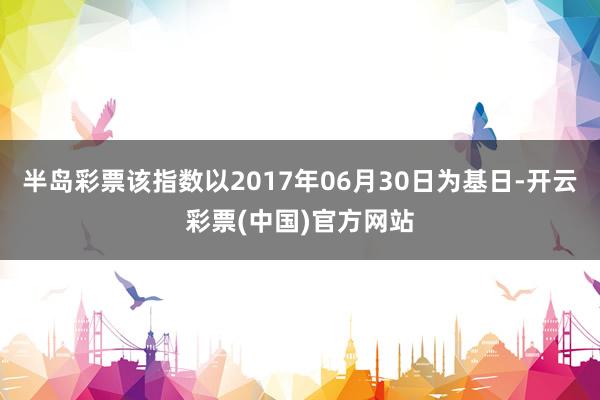 半岛彩票该指数以2017年06月30日为基日-开云彩票(中国)官方网站